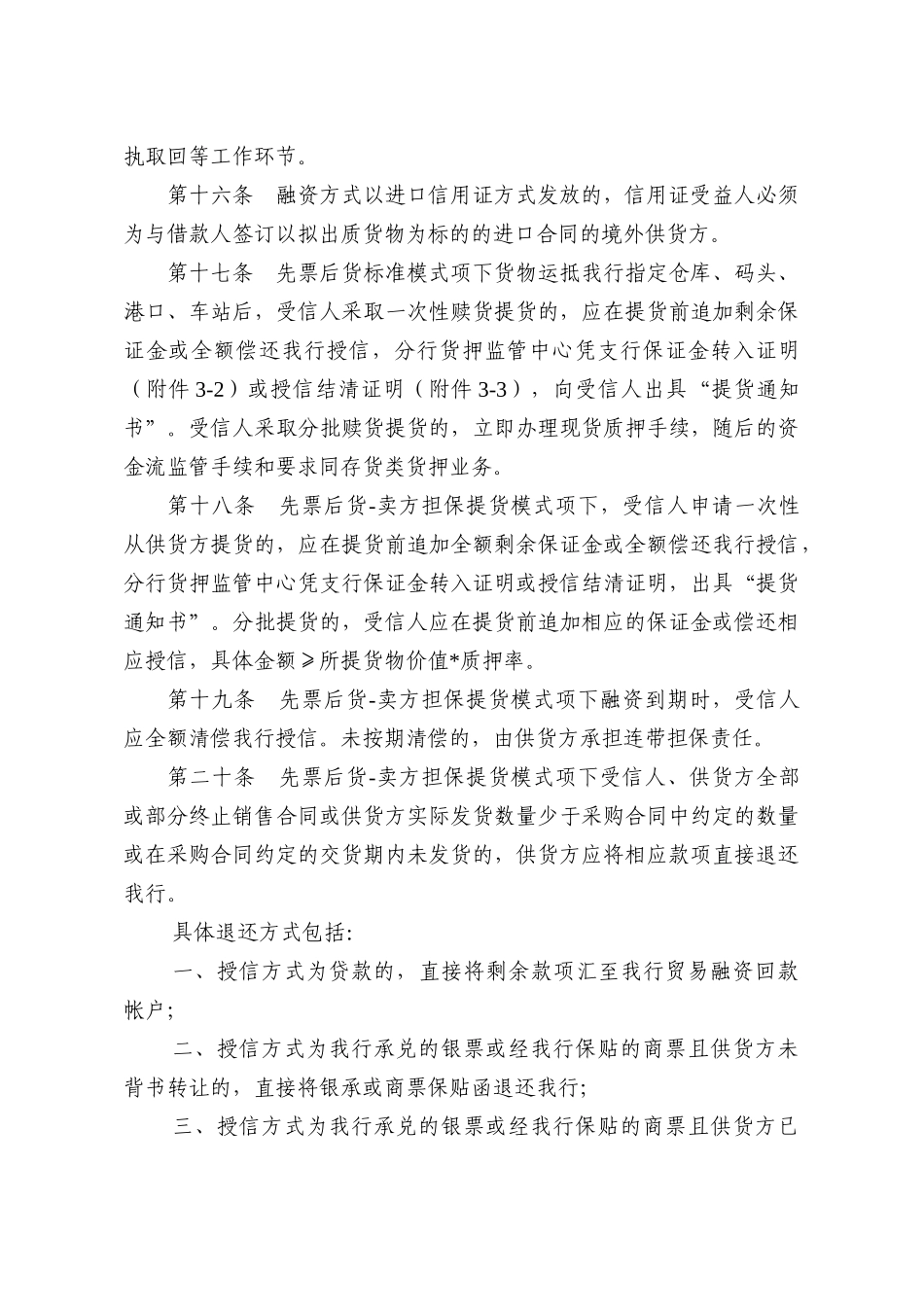 执取回等工作环节。

第十六条　融资方式以进口信用证方式发放的，信用证受益人必须为与借款人签订以拟出质货物为标的的进口合同的境外供货方。

第十七条　先票后货标准模式项下货物运抵我行指定仓库、码头、港口、车站后，受信人采取一次性赎货提货的，应在提货前追加剩余保证金或全额偿还我行授信，分行货押监管中心凭支行保证金转入证明（附件 3-2）或授信结清证明（附件 3-3），向受信人出具“提货通知书”。受信人采取分批赎货提货的，立即办理现货质押手续，随后的资金流监管手续和要求同存货类货押业务。

第十八条　先票后货-卖方担保提货模式项下，受信人申请一次性从供货方提货的，应在提货前追加全额剩余保证金或全额偿还我行授信，分行货押监管中心凭支行保证金转入证明或授信结清证明，出具“提货通知书”。分批提货的，受信人应在提货前追加相应的保证金或偿还相应授信，具体金额≥所提货物价值*质押率。

第十九条　先票后货-卖方担保提货模式项下融资到期时，受信人应全额清偿我行授信。未按期清偿的，由供货方承担连带担保责任。

第二十条　先票后货-卖方担保提货模式项下受信人、供货方全部或部分终止销售合同或供货方实际发货数量少于采购合同中约定的数量或在采购合同约定的交货期内未发货的，供货方应将相应款项直接退还我行。

具体退还方式包括:

一、授信方式为贷款的，直接将剩余款项汇至我行贸易融资回款帐户;

二、授信方式为我行承兑的银票或经我行保贴的商票且供货方未背书转让的，直接将银承或商票保贴函退还我行;

三、授信方式为我行承兑的银票或经我行保贴的商票且供货方已